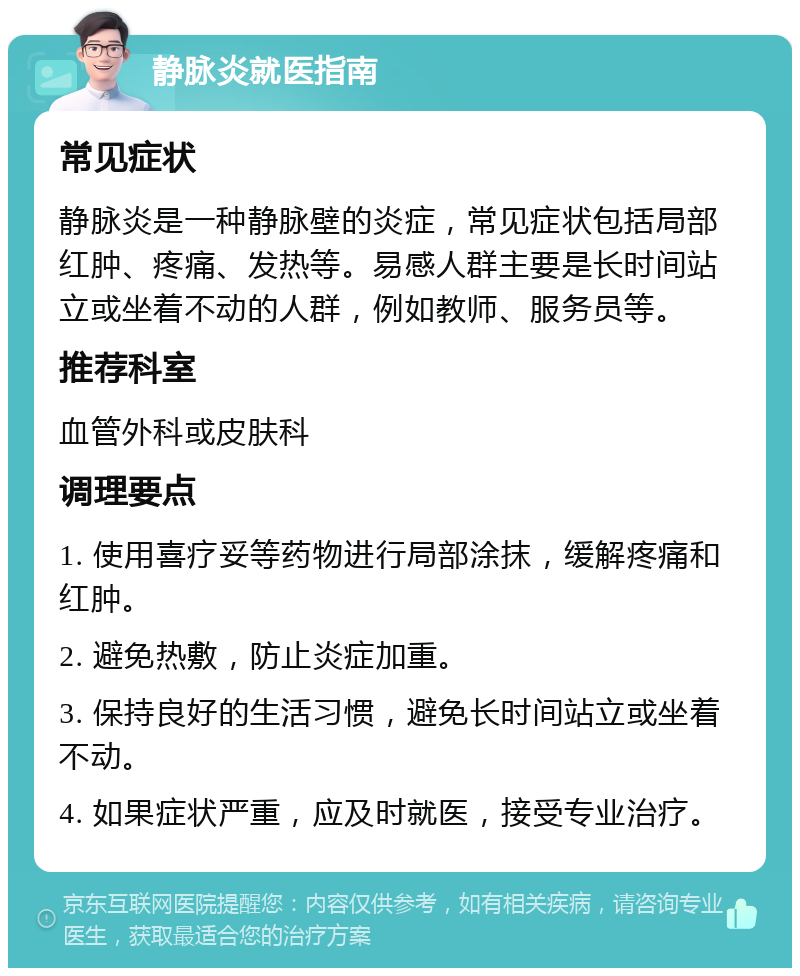 静脉炎就医指南

常见症状

静脉炎是一种静脉壁的炎症，常见症状包括局部红肿、疼痛、发热等。易感人群主要是长时间站立或坐着不动的人群，例如教师、服务员等。

推荐科室

血管外科或皮肤科

调理要点

1. 使用喜疗妥等药物进行局部涂抹，缓解疼痛和红肿。

2. 避免热敷，防止炎症加重。

3. 保持良好的生活习惯，避免长时间站立或坐着不动。

4. 如果症状严重，应及时就医，接受专业治疗。

京东互联网医院提醒您：内容仅供参考，如有相关疾病，请咨询专业医生，获取最适合您的治疗方案